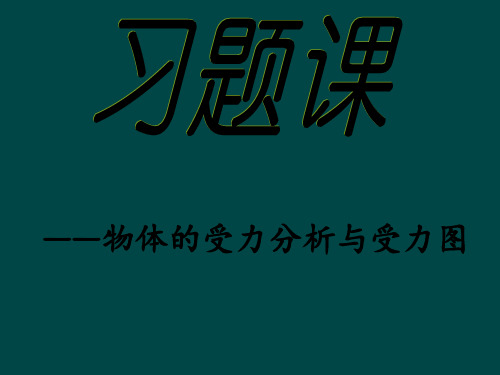 习题课

——物体的受力分析与受力图